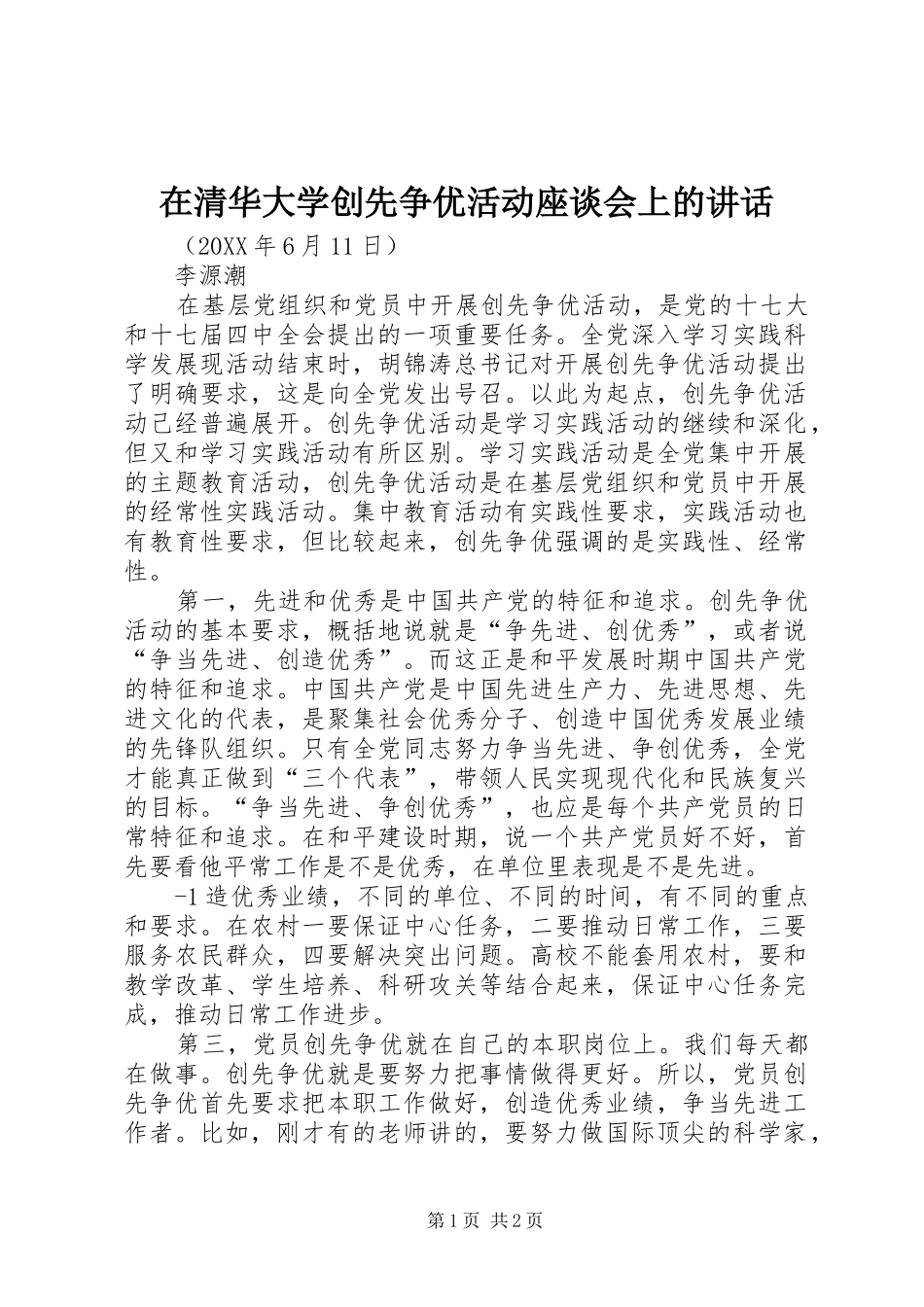 在清华大学创先争优活动座谈会上的讲话

（20XX 年 6 月 11 日）

李源潮

在基层党组织和党员中开展创先争优活动，是党的十七大和十七届四中全会提出的一项重要任务。全党深入学习实践科学发展现活动结束时，胡锦涛总书记对开展创先争优活动提出了明确要求，这是向全党发出号召。以此为起点，创先争优活动已经普遍展开。创先争优活动是学习实践活动的继续和深化，但又和学习实践活动有所区别。学习实践活动是全党集中开展的主题教育活动，创先争优活动是在基层党组织和党员中开展的经常性实践活动。集中教育活动有实践性要求，实践活动也有教育性要求，但比较起来，创先争优强调的是实践性、经常性。

第一，先进和优秀是中国共产党的特征和追求。创先争优活动的基本要求，概括地说就是“争先进、创优秀”，或者说“争当先进、创造优秀”。而这正是和平发展时期中国共产党的特征和追求。中国共产党是中国先进生产力、先进思想、先进文化的代表，是聚集社会优秀分子、创造中国优秀发展业绩的先锋队组织。只有全党同志努力争当先进、争创优秀，全党才能真正做到“三个代表”，带领人民实现现代化和民族复兴的目标。“争当先进、争创优秀”，也应是每个共产党员的日常特征和追求。在和平建设时期，说一个共产党员好不好，首先要看他平常工作是不是优秀，在单位里表现是不是先进。

-1 造优秀业绩，不同的单位、不同的时间，有不同的重点和要求。在农村一要保证中心任务，二要推动日常工作，三要服务农民群众，四要解决突出问题。高校不能套用农村，要和教学改革、学生培养、科研攻关等结合起来，保证中心任务完成，推动日常工作进步。

第三，党员创先争优就在自己的本职岗位上。我们每天都在做事。创先争优就是要努力把事情做得更好。所以，党员创先争优首先要求把本职工作做好，创造优秀业绩，争当先进工作者。比如，刚才有的老师讲的，要努力做国际顶尖的科学家，

第 1 页 共 2 页